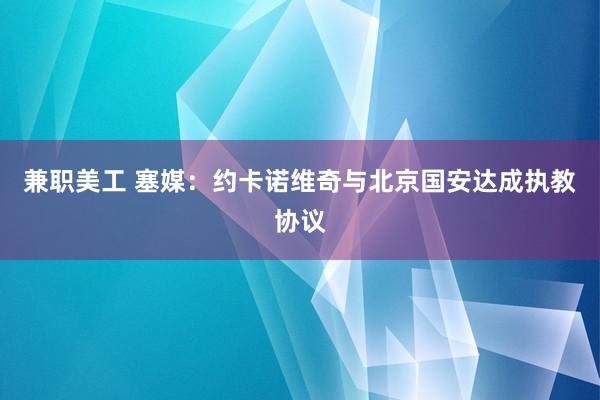 兼职美工 塞媒：约卡诺维奇与北京国安达成执教协议